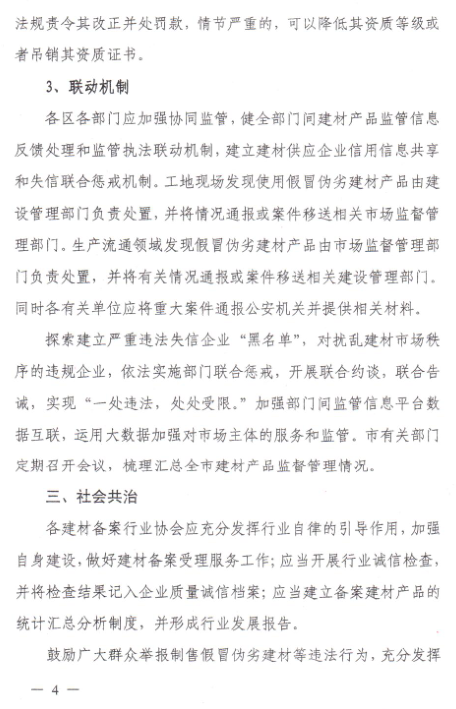 法规责令其改正并处罚款，情节严重的，可以降低其资质等级或者吊销其资质证书。

3、联动机制

各区各部门应加强协同监管，健全部门间建材产品监管信息反馈处理和监管执法联动机制，建立建材供应企业信用信息共享和失信联合惩戒机制。工地现场发现使用假冒伪劣建材产品由建设管理部门负责处置，并将情况通报或案件移送相关市场监督管理部门。生产流通领域发现假冒伪劣建材产品由市场监督管理部门负责处置，并将有关情况通报或案件移送相关建设管理部门。同时各有关单位应将重大案件通报公安机关并提供相关材料。

探索建立严重违法失信企业“黑名单”，对扰乱建材市场秩序的违规企业，依法实施部门联合惩戒，开展联合约谈，联合告诫，实现“一处违法，处处受限。”加强部门间监管信息平台数据互联，运用大数据加强对市场主体的服务和监管。市有关部门定期召开会议，梳理汇总全市建材产品监督管理情况。

三、社会共治

各建材备案行业协会应充分发挥行业自律的引导作用，加强自身建设，做好建材备案受理服务工作；应当开展行业诚信检查，并将检查结果记入企业质量诚信档案；应当建立备案建材产品的统计汇总分析制度，并形成行业发展报告。

鼓励广大群众举报制售假冒伪劣建材等违法行为，充分发挥

— 4 —